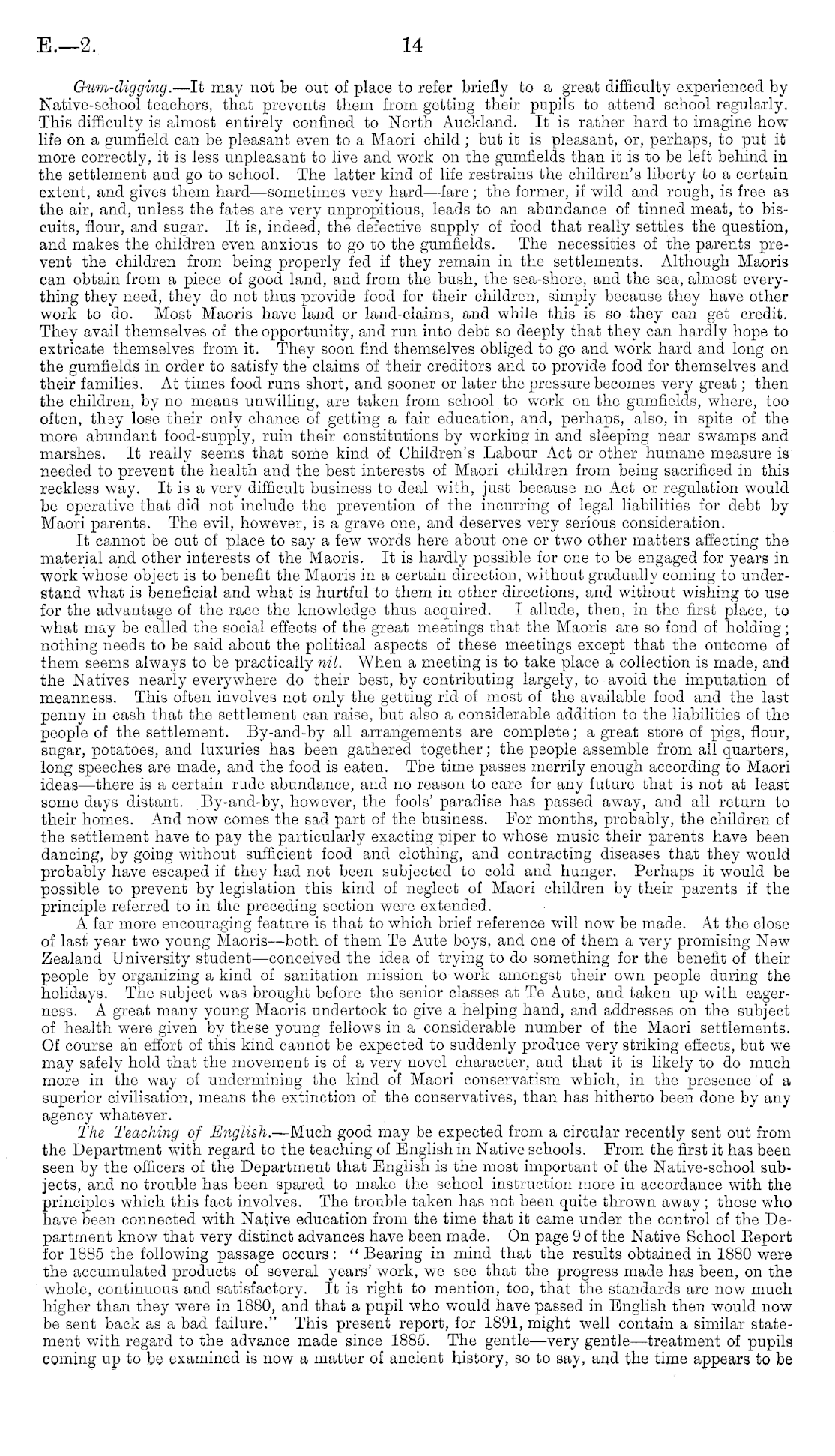 E.—2. 14

Gum-digging.—It may not be out of place to refer briefly to a great difficulty experienced by Native-school teachers, that prevents them from getting their pupils to attend school regularly. This difficulty is almost entirely confined to North Auckland. It is rather hard to imagine how life on a gumfield can be pleasant even to a Maori child; but it is pleasant, or, perhaps, to put it more correctly, it is less unpleasant to live and work on the gumfields than it is to be left behind in the settlement and go to school. The latter kind of life restrains the children's liberty to a certain extent, and gives them hard—sometimes very hard—fare; the former, if wild and rough, is free as the air, and, unless the fates are very unpropitious, leads to an abundance of tinned meat, to biscuits, flour, and sugar. It is, indeed, the defective supply of food that really settles the question, and makes the children even anxious to go to the gumfields. The necessities of the parents prevent the children from being properly fed if they remain in the settlements. Although Maoris can obtain from a piece of good land, and from the bush, the sea-shore, and the sea, almost everything they need, they do not thus provide food for their children, simply because they have other work to do. Most Maoris have land or land-claims, and while this is so they can get credit. They avail themselves of the opportunity, and run into debt so deeply that they can hardly hope to extricate themselves from it. They soon find themselves obliged to go and work hard and long on the gumfields in order to satisfy the claims of their creditors and to provide food for themselves and their families. At times food runs short, and sooner or later the pressure becomes very great; then the children, by no means unwilling, are taken from school to work on the gumfields, where, too often, they lose their only chance of getting a fair education, and, perhaps, also, in spite of the more abundant food-supply, ruin their constitutions by working in and sleeping near swamps and marshes. It really seems that some kind of Children's Labour Act or other humane measure is needed to prevent the health and the best interests of Maori children from being sacrificed in this reckless way. It is a very difficult business to deal with, just because no Act or regulation would be operative that did not include the prevention of the incurring of legal liabilities for debt by Maori parents. The evil, however, is a grave one, and deserves very serious consideration.

It cannot be out of place to say a few words here about one or two other matters affecting the material and other interests of the Maoris. It is hardly possible for one to be engaged for years in work whose object is to benefit the Maoris in a certain direction, without gradually coming to understand what is beneficial and what is hurtful to them in other directions, and without wishing to use for the advantage of the race the knowledge thus acquired. I allude, then, in the first place, to what may be called the social effects of the great meetings that the Maoris are so fond of holding; nothing needs to be said about the political aspects of these meetings except that the outcome of them seems always to be practically nil. When a meeting is to take place a collection is made, and the Natives nearly everywhere do their best, by contributing largely, to avoid the imputation of meanness. This often involves not only the getting rid of most of the available food and the last penny in cash that the settlement can raise, but also a considerable addition to the liabilities of the people of the settlement. By-and-by all arrangements are complete; a great store of pigs, flour, sugar, potatoes, and luxuries has been gathered together; the people assemble from all quarters, long speeches are made, and the food is eaten. The time passes merrily enough according to Maori ideas—there is a certain rude abundance, and no reason to care for any future that is not at least some days distant. By-and-by, however, the fools' paradise has passed away, and all return to their homes. And now comes the sad part of the business. For months, probably, the children of the settlement have to pay the particularly exacting piper to whose music their parents have been dancing, by going without sufficient food and clothing, and contracting diseases that they would probably have escaped if they had not been subjected to cold and hunger. Perhaps it would be possible to prevent by legislation this kind of neglect of Maori children by their parents if the principle referred to in the preceding section were extended.

A far more encouraging feature is that to which brief reference will now be made. At the close of last year two young Maoris—both of them Te Aute boys, and one of them a very promising New Zealand University student—conceived the idea of trying to do something for the benefit of their people by organizing a kind of sanitation mission to work amongst their own people during the holidays. The subject was brought before the senior classes at Te Aute, and taken up with eagerness. A great many young Maoris undertook to give a helping hand, and addresses on the subject of health were given by these young fellows in a considerable number of the Maori settlements. Of course an effort of this kind cannot be expected to suddenly produce very striking effects, but we may safely hold that the movement is of a very novel character, and that it is likely to do much more in the way of undermining the kind of Maori conservatism which, in the presence of a superior civilisation, means the extinction of the conservatives, than has hitherto been done by any agency whatever.

The Teaching of English.—Much good may be expected from a circular recently sent out from the Department with regard to the teaching of English in Native schools. From the first it has been seen by the officers of the Department that English is the most important of the Native-school subjects, and no trouble has been spared to make the school instruction more in accordance with the principles which this fact involves. The trouble taken has not been quite thrown away; those who have been connected with Native education from the time that it came under the control of the Department know that very distinct advances have been made. On page 9 of the Native School Report for 1885 the following passage occurs: "Bearing in mind that the results obtained in 1880 were the accumulated products of several years' work, we see that the progress made has been, on the whole, continuous and satisfactory. It is right to mention, too, that the standards are now much higher than they were in 1880, and that a pupil who would have passed in English then would now be sent back as a bad failure." This present report, for 1891, might well contain a similar statement with regard to the advance made since 1885. The gentle—very gentle—treatment of pupils coming up to be examined is now a matter of ancient history, so to say, and the time appears to be